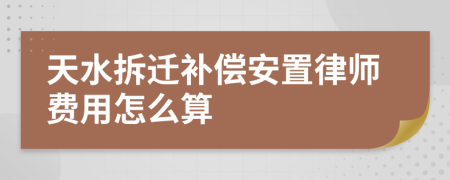 天水拆迁补偿安置律师费用怎么算